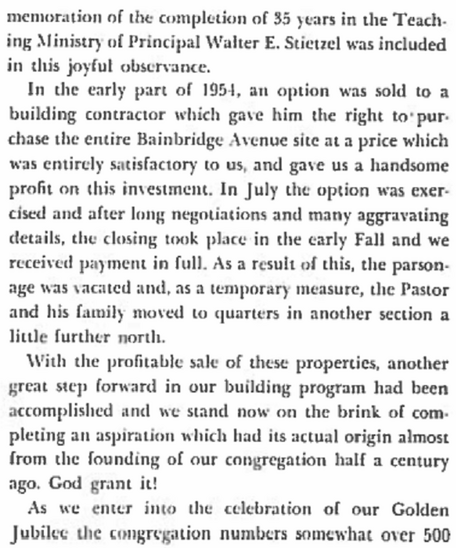 memoration of the completion of 35 years in the Teaching Ministry of Principal Walter E. Stietzel was included in this joyful observance.

In the early part of 1954, an option was sold to a building contractor which gave him the right to purchase the entire Bainbridge Avenue site at a price which was entirely satisfactory to us, and gave us a handsome profit on this investment. In July the option was exercised and after long negotiations and many aggravating details, the closing took place in the early Fall and we received payment in full. As a result of this, the parsonage was vacated and, as a temporary measure, the Pastor and his family moved to quarters in another section a little further north.

With the profitable sale of these properties, another great step forward in our building program had been accomplished and we stand now on the brink of completing an aspiration which had its actual origin almost from the founding of our congregation half a century ago. God grant it!

As we enter into the celebration of our Golden Jubilee the congregation numbers somewhat over 500